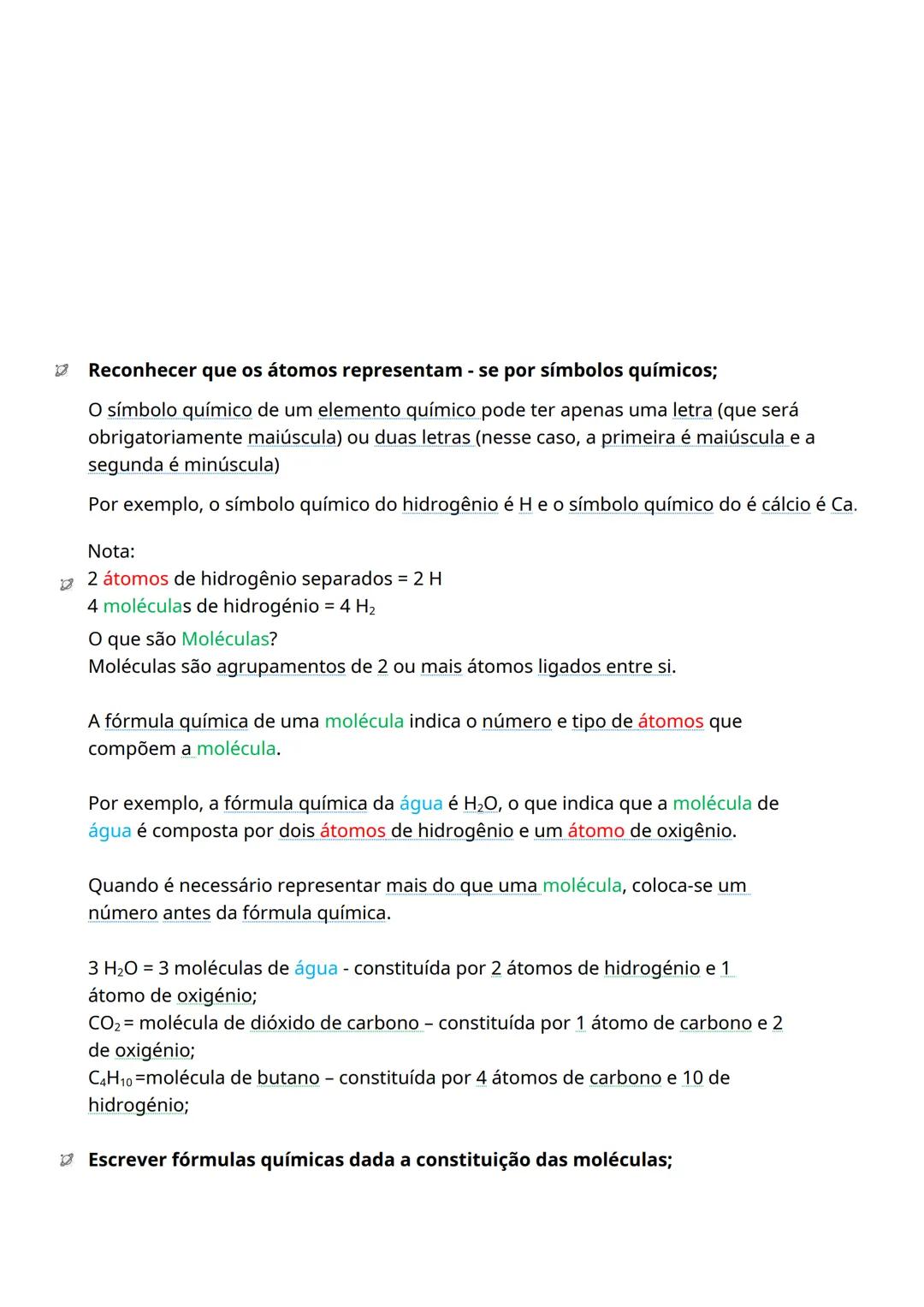 Reconhecer que os átomos representam - se por símbolos químicos;

O símbolo químico de um elemento químico pode ter apenas uma letra (que será obrigatoriamente maiúscula) ou duas letras (nesse caso, a primeira é maiúscula e a segunda é minúscula)

Por exemplo, o símbolo químico do hidrogênio é H e o símbolo químico do é cálcio é Ca.

Nota:
2 átomos de hidrogênio separados = 2 H
4 moléculas de hidrogénio = 4 $H_2$

O que são Moléculas?
Moléculas são agrupamentos de 2 ou mais átomos ligados entre si.

A fórmula química de uma molécula indica o número e tipo de átomos que compõem a molécula.

Por exemplo, a fórmula química da água é $H_2O$, o que indica que a molécula de água é composta por dois átomos de hidrogênio e um átomo de oxigênio.

Quando é necessário representar mais do que uma molécula, coloca-se um número antes da fórmula química.

3 $H_2O$ = 3 moléculas de água - constituída por 2 átomos de hidrogénio e 1 átomo de oxigénio;
$CO_2$ = molécula de dióxido de carbono – constituída por 1 átomo de carbono e 2 de oxigénio;
$C_4H_{10}$ =molécula de butano – constituída por 4 átomos de carbono e 10 de hidrogénio;

Escrever fórmulas químicas dada a constituição das moléculas;